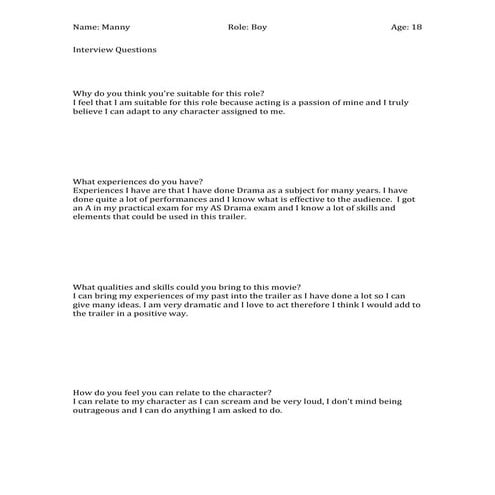 Name: Manny Role: Boy Age: 18

Interview Questions

Why do you think you're suitable for this role?
I feel that I am suitable for this role because acting is a passion of mine and I truly believe I can adapt to any character assigned to me.

What experiences do you have?
Experiences I have are that I have done Drama as a subject for many years. I have done quite a lot of performances and I know what is effective to the audience. I got an A in my practical exam for my AS Drama exam and I know a lot of skills and elements that could be used in this trailer.

What qualities and skills could you bring to this movie?
I can bring my experiences of my past into the trailer as I have done a lot so I can give many ideas. I am very dramatic and I love to act therefore I think I would add to the trailer in a positive way.

How do you feel you can relate to the character?
I can relate to my character as I can scream and be very loud, I don't mind being outrageous and I can do anything I am asked to do.